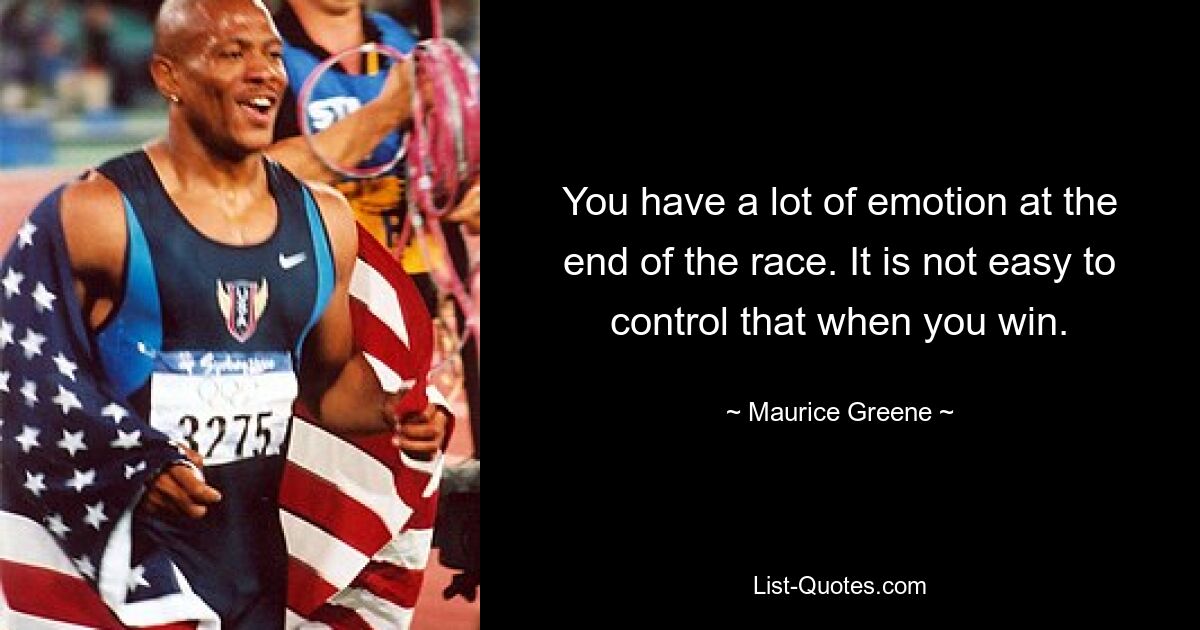 Sydney 2000

3275

You have a lot of emotion at the end of the race. It is not easy to control that when you win.

~ Maurice Greene ~

List-Quotes.com